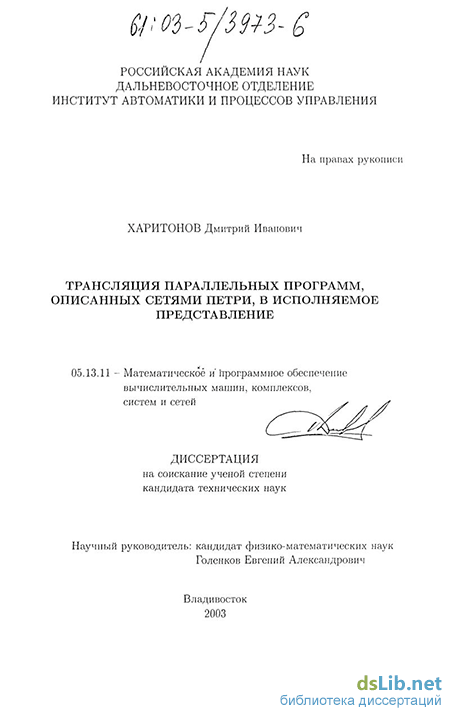 61:03-5/3973-6

РОССИЙСКАЯ АКАДЕМИЯ НАУК
ДАЛЬНЕВОСТОЧНОЕ ОТДЕЛЕНИЕ
ИНСТИТУТ АВТОМАТИКИ И ПРОЦЕССОВ УПРАВЛЕНИЯ

На правах рукописи

ХАРИТОНОВ Дмитрий Иванович

ТРАНСЛЯЦИЯ ПАРАЛЛЕЛЬНЫХ ПРОГРАММ, ОПИСАННЫХ СЕТЯМИ ПЕТРИ, В ИСПОЛНЯЕМОЕ ПРЕДСТАВЛЕНИЕ

05.13.11 – Математическое и программное обеспечение вычислительных машин, комплексов, систем и сетей

ДИССЕРТАЦИЯ
на соискание ученой степени
кандидата технических наук

Научный руководитель: кандидат физико-математических наук
Голенков Евгений Александрович

Владивосток
2003

dsLib.net
библиотека диссертаций